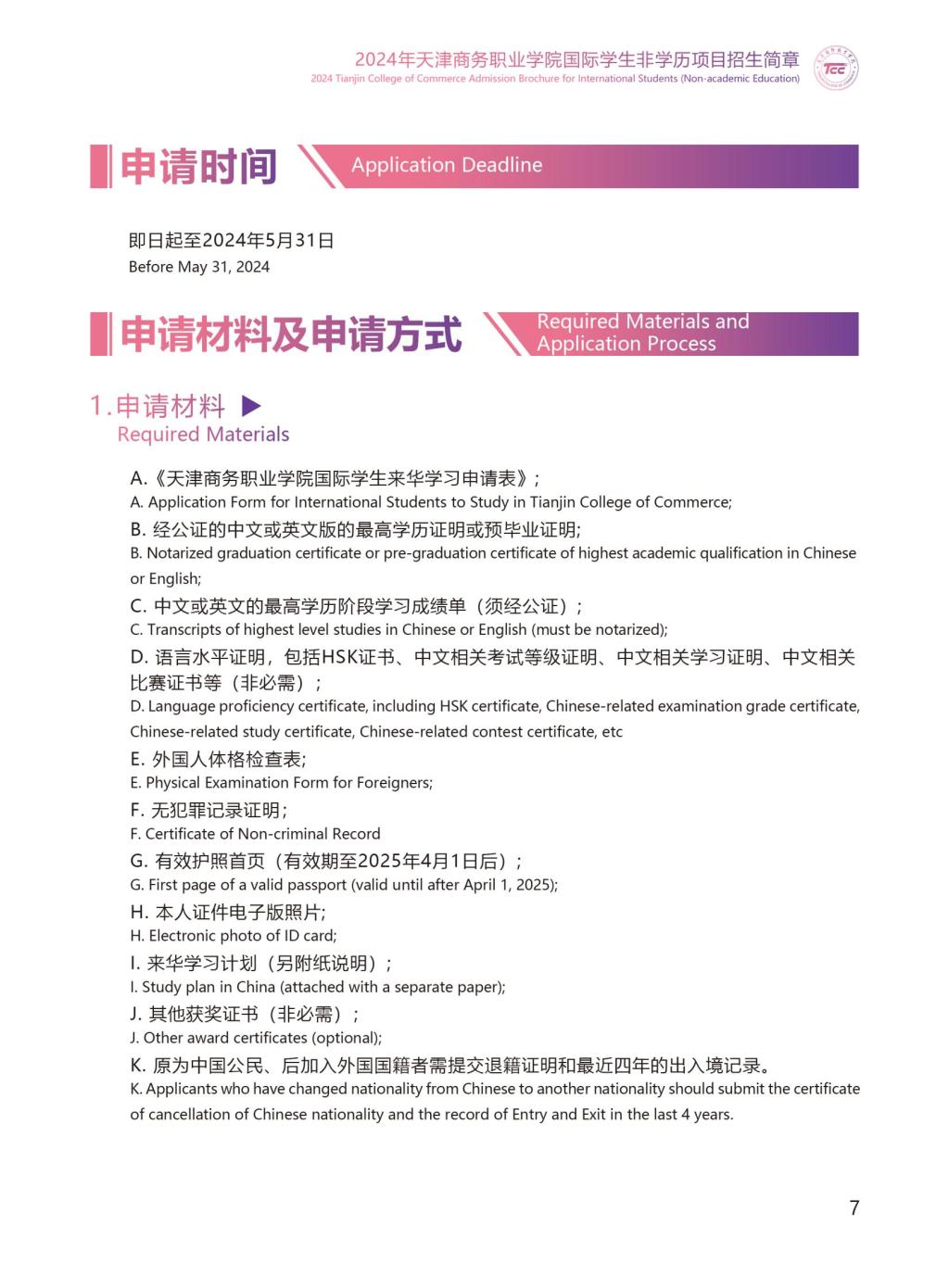 2024年天津商务职业学院国际学生非学历项目招生简章
2024 Tianjin College of Commerce Admission Brochure for International Students (Non-academic Education)

TCC

申请时间 Application Deadline

即日起至2024年5月31日
Before May 31, 2024

申请材料及申请方式 Required Materials and Application Process

1.申请材料
Required Materials

A.《天津商务职业学院国际学生来华学习申请表》;
A. Application Form for International Students to Study in Tianjin College of Commerce;

B. 经公证的中文或英文版的最高学历证明或预毕业证明;
B. Notarized graduation certificate or pre-graduation certificate of highest academic qualification in Chinese or English;

C. 中文或英文的最高学历阶段学习成绩单（须经公证）;
C. Transcripts of highest level studies in Chinese or English (must be notarized);

D. 语言水平证明，包括HSK证书、中文相关考试等级证明、中文相关学习证明、中文相关比赛证书等（非必需）;
D. Language proficiency certificate, including HSK certificate, Chinese-related examination grade certificate, Chinese-related study certificate, Chinese-related contest certificate, etc

E. 外国人体格检查表;
E. Physical Examination Form for Foreigners;

F. 无犯罪记录证明;
F. Certificate of Non-criminal Record

G. 有效护照首页（有效期至2025年4月1日后）;
G. First page of a valid passport (valid until after April 1, 2025);

H. 本人证件电子版照片;
H. Electronic photo of ID card;

I. 来华学习计划（另附纸说明）;
I. Study plan in China (attached with a separate paper);

J. 其他获奖证书（非必需）;
J. Other award certificates (optional);

K. 原为中国公民、后加入外国国籍者需提交退籍证明和最近四年的出入境记录。
K. Applicants who have changed nationality from Chinese to another nationality should submit the certificate of cancellation of Chinese nationality and the record of Entry and Exit in the last 4 years.

7